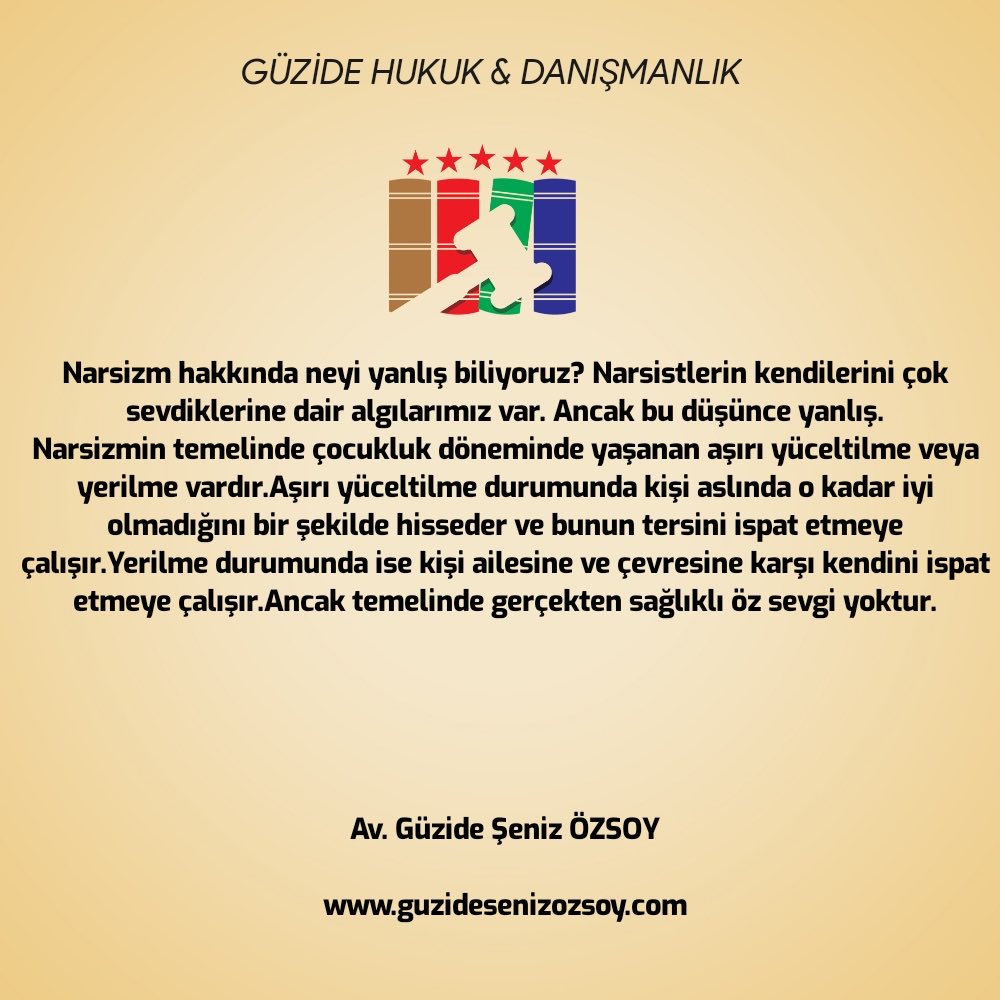 GÜZİDE HUKUK & DANIŞMANLIK

Narsizm hakkında neyi yanlış biliyoruz? Narsistlerin kendilerini çok sevdiklerine dair algılarımız var. Ancak bu düşünce yanlış. Narsizmin temelinde çocukluk döneminde yaşanan aşırı yüceltilme veya yerilme vardır.Aşırı yüceltilme durumunda kişi aslında o kadar iyi olmadığını bir şekilde hisseder ve bunun tersini ispat etmeye çalışır.Yerilme durumunda ise kişi ailesine ve çevresine karşı kendini ispat etmeye çalışır.Ancak temelinde gerçekten sağlıklı öz sevgi yoktur.

Av. Güzide Şeniz ÖZSOY

www.guzidesenizozsoy.com